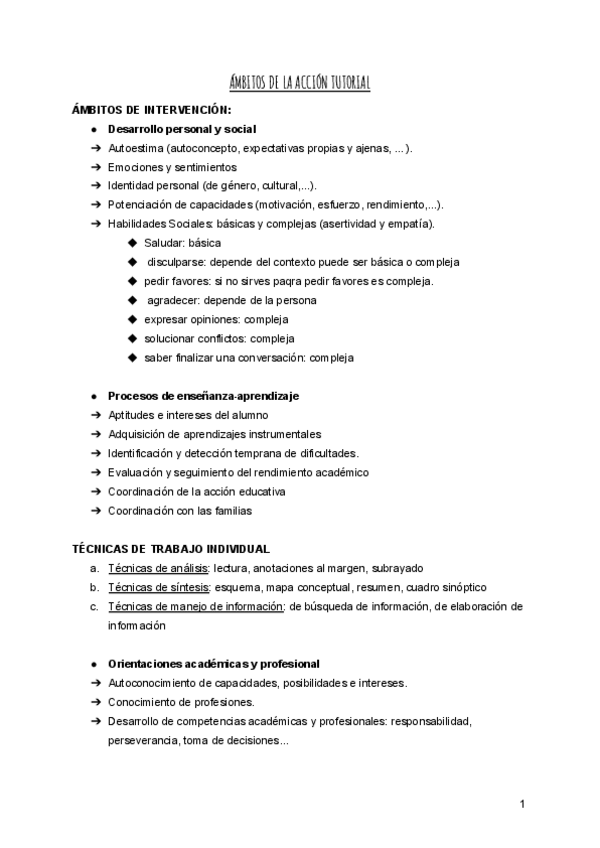 ÁMBITOS DE LA ACCIÓN TUTORIAL

ÁMBITOS DE INTERVENCIÓN:

● Desarrollo personal y social
➔ Autoestima (autoconcepto, expectativas propias y ajenas, ...).
➔ Emociones y sentimientos
➔ Identidad personal (de género, cultural,...).
➔ Potenciación de capacidades (motivación, esfuerzo, rendimiento,...).
➔ Habilidades Sociales: básicas y complejas (asertividad y empatía).
◆ Saludar: básica
◆ disculparse: depende del contexto puede ser básica o compleja
◆ pedir favores: si no sirves paqra pedir favores es compleja.
◆ agradecer: depende de la persona
◆ expresar opiniones: compleja
◆ solucionar conflictos: compleja
◆ saber finalizar una conversación: compleja

● Procesos de enseñanza-aprendizaje
➔ Aptitudes e intereses del alumno
➔ Adquisición de aprendizajes instrumentales
➔ Identificación y detección temprana de dificultades.
➔ Evaluación y seguimiento del rendimiento académico
➔ Coordinación de la acción educativa
➔ Coordinación con las familias

TÉCNICAS DE TRABAJO INDIVIDUAL
a. Técnicas de análisis: lectura, anotaciones al margen, subrayado
b. Técnicas de síntesis: esquema, mapa conceptual, resumen, cuadro sinóptico
c. Técnicas de manejo de información: de búsqueda de información, de elaboración de información

● Orientaciones académicas y profesional
➔ Autoconocimiento de capacidades, posibilidades e intereses.
➔ Conocimiento de profesiones.
➔ Desarrollo de competencias académicas y profesionales: responsabilidad, perseverancia, toma de decisiones...

1